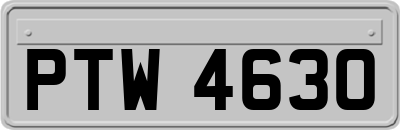 PTW 4630